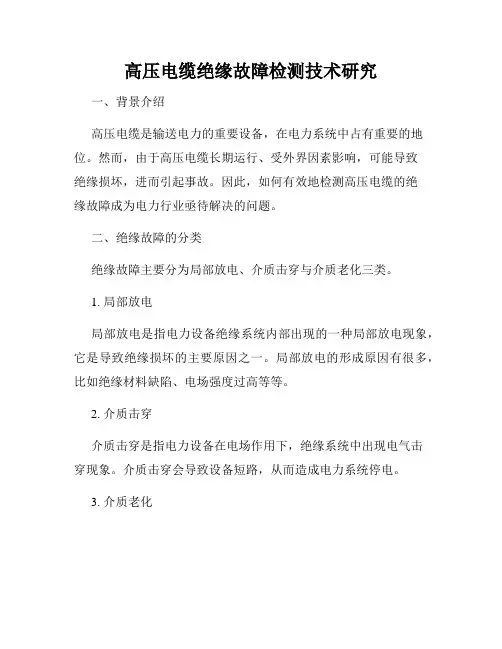 高压电缆绝缘故障检测技术研究

一、背景介绍

高压电缆是输送电力的重要设备，在电力系统中占有重要的地位。然而，由于高压电缆长期运行、受外界因素影响，可能导致绝缘损坏，进而引起事故。因此，如何有效地检测高压电缆的绝缘故障成为电力行业亟待解决的问题。

二、绝缘故障的分类

绝缘故障主要分为局部放电、介质击穿与介质老化三类。

1. 局部放电

局部放电是指电力设备绝缘系统内部出现的一种局部放电现象，它是导致绝缘损坏的主要原因之一。局部放电的形成原因有很多，比如绝缘材料缺陷、电场强度过高等等。

2. 介质击穿

介质击穿是指电力设备在电场作用下，绝缘系统中出现电气击穿现象。介质击穿会导致设备短路，从而造成电力系统停电。

3. 介质老化